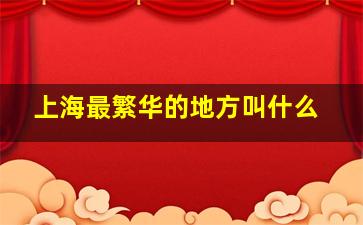 上海最繁华的地方叫什么